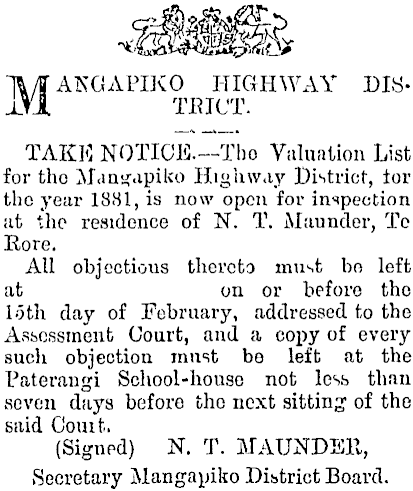 MANGAPIKO HIGHWAY DISTRICT.

TAKE NOTICE.—The Valuation List for the Mangapiko Highway District, for the year 1881, is now open for inspection at the residence of N. T. Maunder, Te Rore.

All objections thereto must be left at on or before the 15th day of February, addressed to the Assessment Court, and a copy of every such objection must be left at the Paterangi School-house not less than seven days before the next sitting of the said Court.

(Signed) N. T. MAUNDER,
Secretary Mangapiko District Board.